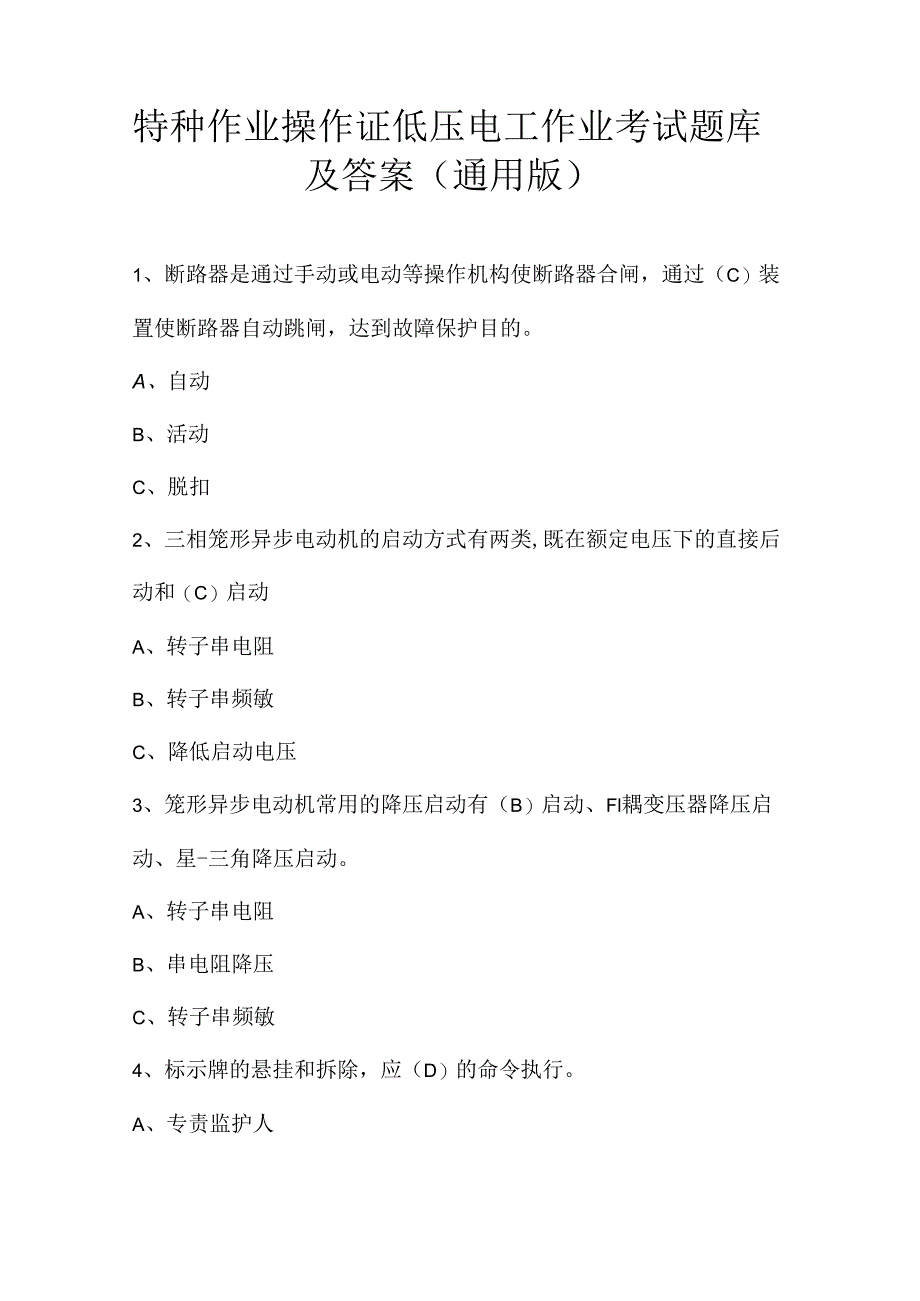 特种作业操作证低压电工作业考试题库及答案（通用版）

1、断路器是通过手动或电动等操作机构使断路器合闸，通过（C）装置使断路器自动跳闸，达到故障保护目的。

A、自动

B、活动

C、脱扣

2、三相笼形异步电动机的启动方式有两类，既在额定电压下的直接启动和（C）启动

A、转子串电阻

B、转子串频敏

C、降低启动电压

3、笼形异步电动机常用的降压启动有（B）启动、FI耦变压器降压启动、星-三角降压启动。

A、转子串电阻

B、串电阻降压

C、转子串频敏

4、标示牌的悬挂和拆除，应（D）的命令执行。

A、专责监护人